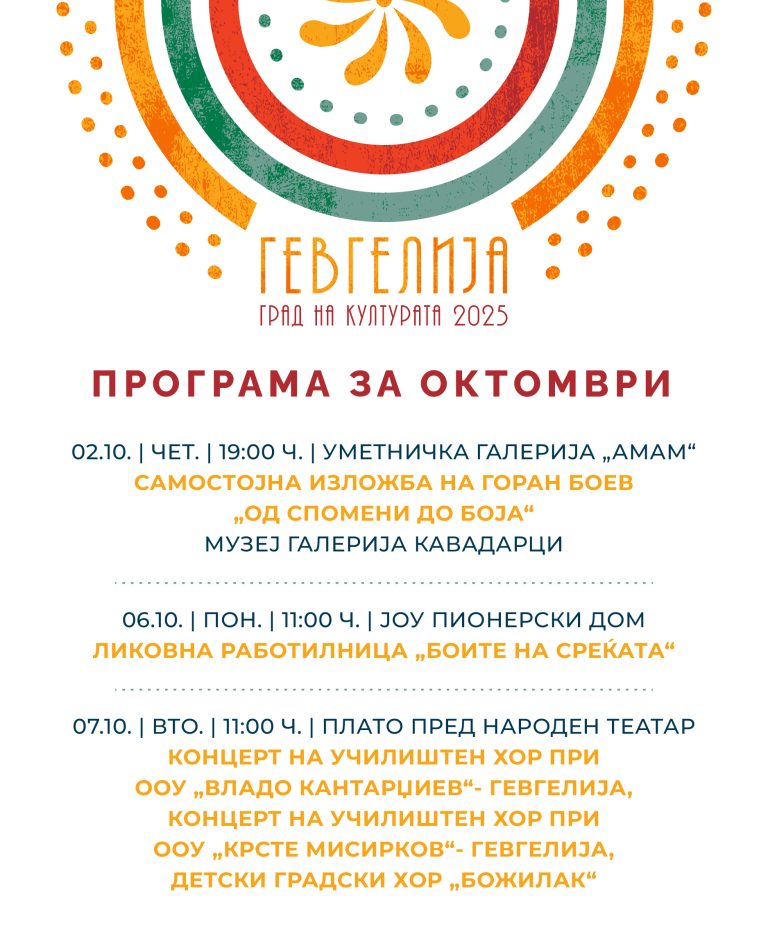 ГЕВГЕЛИЈА
ГРАД НА КУЛТУРАТА 2025

ПРОГРАМА ЗА ОКТОМВРИ

02.10. | ЧЕТ. | 19:00 Ч. | УМЕТНИЧКА ГАЛЕРИЈА „АМАМ“
САМОСТОЈНА ИЗЛОЖБА НА ГОРАН БОЕВ
„ОД СПОМЕНИ ДО БОЈА“
МУЗЕЈ ГАЛЕРИЈА КАВАДАРЦИ

06.10. | ПОН. | 11:00 Ч. | ЈОУ ПИОНЕРСКИ ДОМ
ЛИКОВНА РАБОТИЛНИЦА „БОИТЕ НА СРЕЌАТА“

07.10. | ВТО. | 11:00 Ч. | ПЛАТО ПРЕД НАРОДЕН ТЕАТАР
КОНЦЕРТ НА УЧИЛИШТЕН ХОР ПРИ
ООУ „ВЛАДО КАНТАРЏИЕВ“- ГЕВГЕЛИЈА,
КОНЦЕРТ НА УЧИЛИШТЕН ХОР ПРИ
ООУ „КРСТЕ МИСИРКОВ“- ГЕВГЕЛИЈА,
ДЕТСКИ ГРАДСКИ ХОР „БОЖИЛАК“